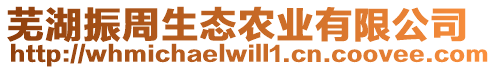 芜湖振周生态农业有限公司
http://whmichaelwill1.cn.coovee.com